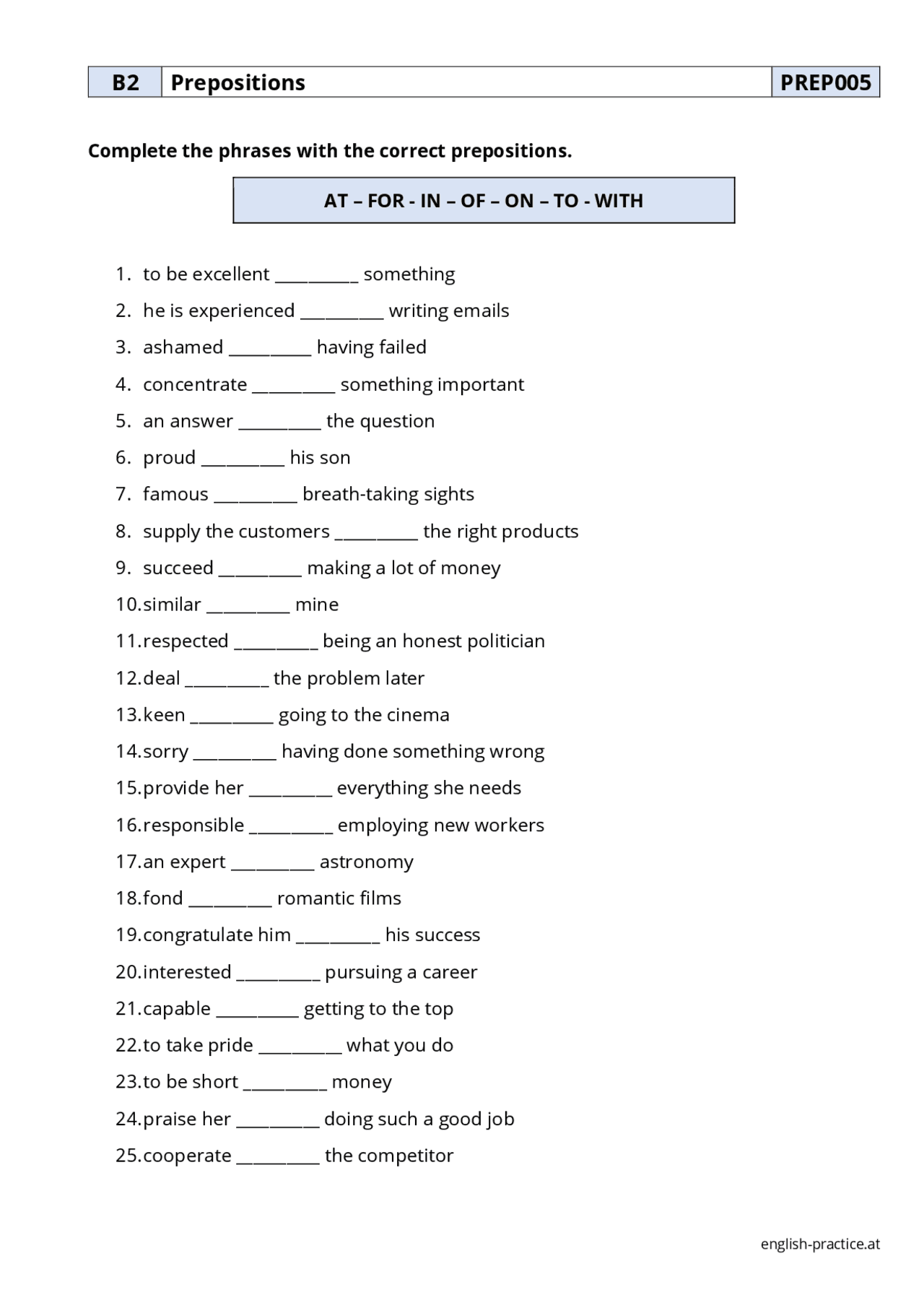 B2 Prepositions PREP005

Complete the phrases with the correct prepositions.

AT – FOR - IN – OF – ON – TO - WITH

1. to be excellent ____ something
2. he is experienced ____ writing emails
3. ashamed ____ having failed
4. concentrate ____ something important
5. an answer ____ the question
6. proud ____ his son
7. famous ____ breath-taking sights
8. supply the customers ____ the right products
9. succeed ____ making a lot of money
10. similar ____ mine
11. respected ____ being an honest politician
12. deal ____ the problem later
13. keen ____ going to the cinema
14. sorry ____ having done something wrong
15. provide her ____ everything she needs
16. responsible ____ employing new workers
17. an expert ____ astronomy
18. fond ____ romantic films
19. congratulate him ____ his success
20. interested ____ pursuing a career
21. capable ____ getting to the top
22. to take pride ____ what you do
23. to be short ____ money
24. praise her ____ doing such a good job
25. cooperate ____ the competitor

english-practice.at